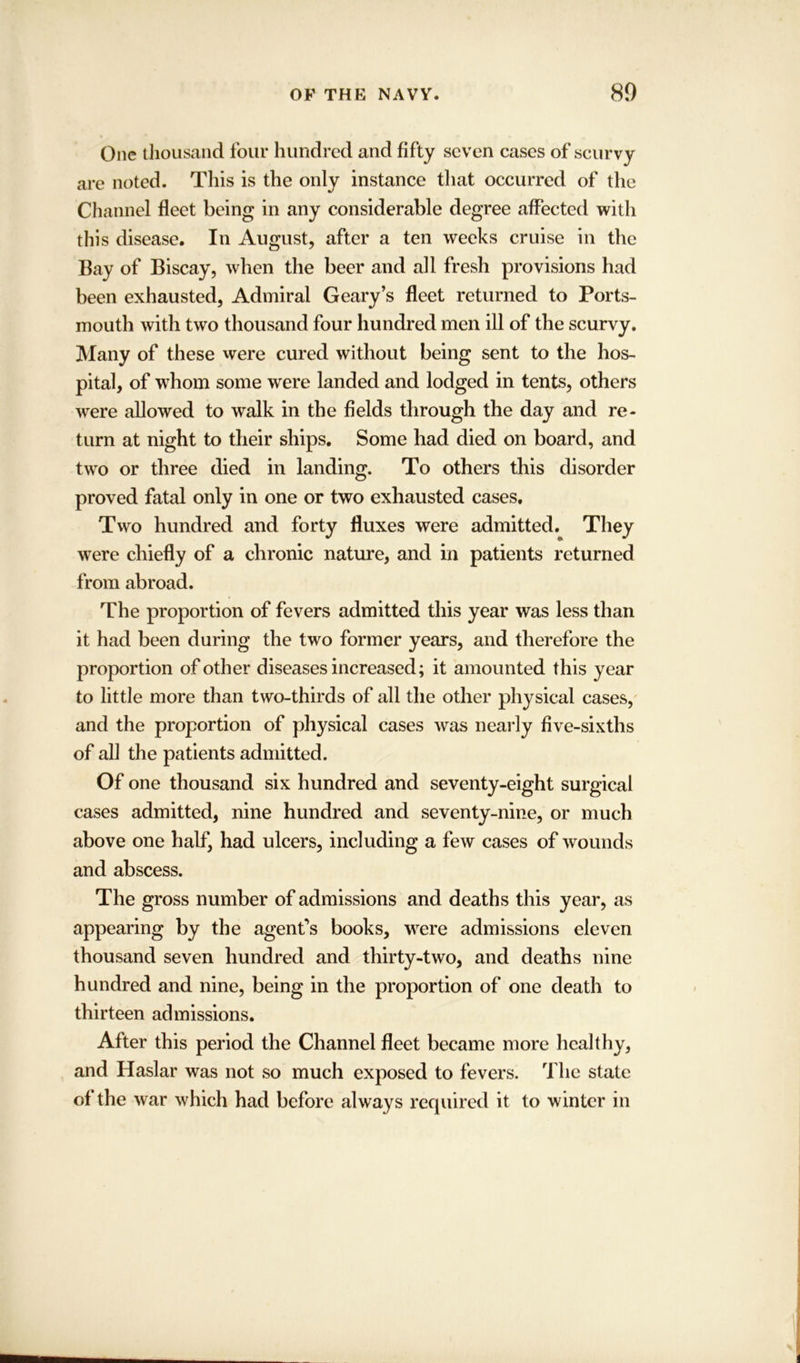 OF THE NAVY. 89

One thousand four hundred and fifty seven cases of scurvy are noted. This is the only instance that occurred of the Channel fleet being in any considerable degree affected with this disease. In August, after a ten weeks cruise in the Bay of Biscay, when the beer and all fresh provisions had been exhausted, Admiral Geary's fleet returned to Portsmouth with two thousand four hundred men ill of the scurvy. Many of these were cured without being sent to the hospital, of whom some were landed and lodged in tents, others were allowed to walk in the fields through the day and return at night to their ships. Some had died on board, and two or three died in landing. To others this disorder proved fatal only in one or two exhausted cases.

Two hundred and forty fluxes were admitted. They were chiefly of a chronic nature, and in patients returned from abroad.

The proportion of fevers admitted this year was less than it had been during the two former years, and therefore the proportion of other diseases increased; it amounted this year to little more than two-thirds of all the other physical cases, and the proportion of physical cases was nearly five-sixths of all the patients admitted.

Of one thousand six hundred and seventy-eight surgical cases admitted, nine hundred and seventy-nine, or much above one half, had ulcers, including a few cases of wounds and abscess.

The gross number of admissions and deaths this year, as appearing by the agent's books, were admissions eleven thousand seven hundred and thirty-two, and deaths nine hundred and nine, being in the proportion of one death to thirteen admissions.

After this period the Channel fleet became more healthy, and Haslar was not so much exposed to fevers. The state of the war which had before always required it to winter in